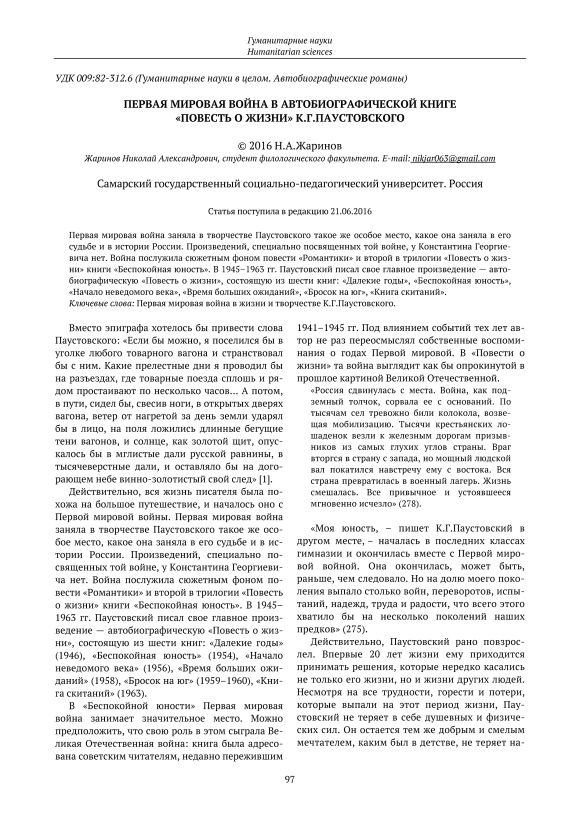 Гуманитарные науки
Humanitarian sciences

УДК 009:82-312.6 (Гуманитарные науки в целом. Автобиографические романы)

ПЕРВАЯ МИРОВАЯ ВОЙНА В АВТОБИОГРАФИЧЕСКОЙ КНИГЕ «ПОВЕСТЬ О ЖИЗНИ» К.Г.ПАУСТОВСКОГО

© 2016 Н.А.Жаринов

Жаринов Николай Александрович, студент филологического факультета. E-mail: nikjar063@gmail.com

Самарский государственный социально-педагогический университет. Россия

Статья поступила в редакцию 21.06.2016

Первая мировая война заняла в творчестве Паустовского такое же особое место, какое она заняла в его судьбе и в истории России. Произведений, специально посвященных той войне, у Константина Георгиевича нет. Война послужила сюжетным фоном повести «Романтики» и второй в трилогии «Повесть о жизни» книги «Беспокойная юность». В 1945–1963 гг. Паустовский писал свое главное произведение — автобиографическую «Повесть о жизни», состоящую из шести книг: «Далекие годы», «Беспокойная юность», «Начало неведомого века», «Время больших ожиданий», «Бросок на юг», «Книга скитаний».
Ключевые слова: Первая мировая война в жизни и творчестве К.Г.Паустовского.

Вместо эпиграфа хотелось бы привести слова Паустовского: «Если бы можно, я поселился бы в уголке любого товарного вагона и странствовал бы с ним. Какие прелестные дни я проводил бы на разъездах, где товарные поезда сплошь и рядом простаивают по несколько часов... А потом, в пути, сидел бы, свесив ноги, в открытых дверях вагона, ветер от нагретой за день земли ударял бы в лицо, на поля ложились длинные бегущие тени вагонов, и солнце, как золотой щит, опускалось бы в мглистые дали русской равнины, в тысячеверстные дали, и оставляло бы на догорающем небе винно-золотистый свой след» [1].

Действительно, вся жизнь писателя была похожа на большое путешествие, и началось оно с Первой мировой войны. Первая мировая война заняла в творчестве Паустовского такое же особое место, какое она заняла в его судьбе и в истории России. Произведений, специально посвященных той войне, у Константина Георгиевича нет. Война послужила сюжетным фоном повести «Романтики» и второй в трилогии «Повесть о жизни» книги «Беспокойная юность». В 1945–1963 гг. Паустовский писал свое главное произведение — автобиографическую «Повесть о жизни», состоящую из шести книг: «Далекие годы» (1946), «Беспокойная юность» (1954), «Начало неведомого века» (1956), «Время больших ожиданий» (1958), «Бросок на юг» (1959–1960), «Книга скитаний» (1963).

В «Беспокойной юности» Первая мировая война занимает значительное место. Можно предположить, что свою роль в этом сыграла Великая Отечественная война: книга была адресована советским читателям, недавно пережившим 1941–1945 гг. Под влиянием событий тех лет автор не раз переосмыслял собственные воспоминания о годах Первой мировой. В «Повести о жизни» та война выглядит как бы опрокинутой в прошлое картиной Великой Отечественной.

«Россия сдвинулась с места. Война, как подземный толчок, сорвала ее с оснований. По тысячам сел тревожно били колокола, возвещая мобилизацию. Тысячи крестьянских лошаденок везли к железным дорогам призывников из самых глухих углов страны. Враг вторгся в страну с запада, но мощный людской вал покатился навстречу ему с востока. Вся страна превратилась в военный лагерь. Жизнь смешалась. Все привычное и устоявшееся мгновенно исчезло» (278).

«Моя юность, – пишет К.Г.Паустовский в другом месте, – началась в последних классах гимназии и окончилась вместе с Первой мировой войной. Она окончилась, может быть, раньше, чем следовало. Но на долю моего поколения выпало столько войн, переворотов, испытаний, надежд, труда и радости, что всего этого хватило бы на несколько поколений наших предков» (275).

Действительно, Паустовский рано повзрослел. Впервые 20 лет жизни ему приходится принимать решения, которые нередко касались не только его жизни, но и жизни других людей. Несмотря на все трудности, горести и потери, которые выпали на этот период жизни, Паустовский не теряет в себе душевных и физических сил. Он остается тем же добрым и смелым мечтателем, каким был в детстве, не теряет на-

97